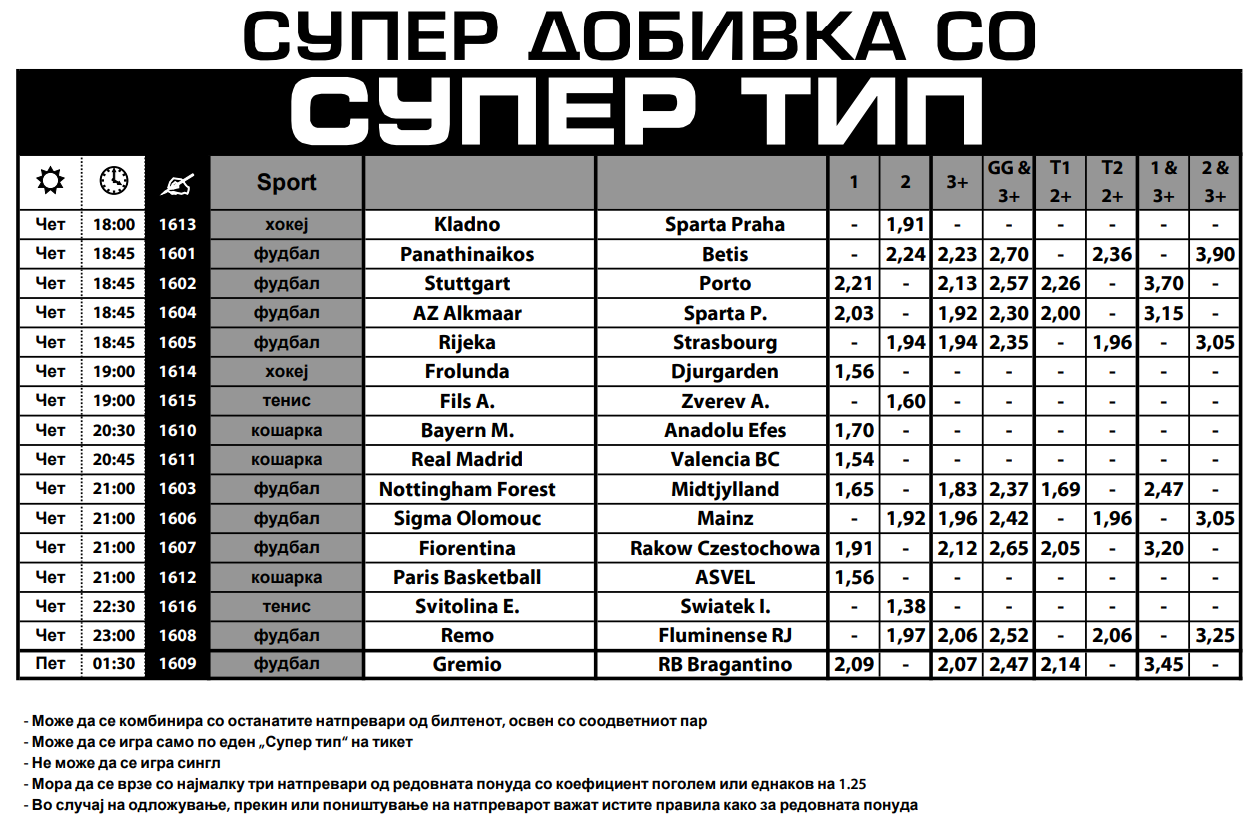 СУПЕР ДОБИВКА СО

СУПЕР ТИП

| | | | Sport | | | 1 | 2 | 3+ | GG & 3+ | T1 2+ | T2 2+ | 1 & 3+ | 2 & 3+ |
|---|---|---|---|---|---|---|---|---|---|---|---|---|---|
| Чет | 18:00 | 1613 | хокеј | Kladno | Sparta Praha | - | 1,91 | - | - | - | - | - | - |
| Чет | 18:45 | 1601 | фудбал | Panathinaikos | Betis | - | 2,24 | 2,23 | 2,70 | - | 2,36 | - | 3,90 |
| Чет | 18:45 | 1602 | фудбал | Stuttgart | Porto | 2,21 | - | 2,13 | 2,57 | 2,26 | - | 3,70 | - |
| Чет | 18:45 | 1604 | фудбал | AZ Alkmaar | Sparta P. | 2,03 | - | 1,92 | 2,30 | 2,00 | - | 3,15 | - |
| Чет | 18:45 | 1605 | фудбал | Rijeka | Strasbourg | - | 1,94 | 1,94 | 2,35 | - | 1,96 | - | 3,05 |
| Чет | 19:00 | 1614 | хокеј | Frolunda | Djurgarden | 1,56 | - | - | - | - | - | - | - |
| Чет | 19:00 | 1615 | тенис | Fils A. | Zverev A. | - | 1,60 | - | - | - | - | - | - |
| Чет | 20:30 | 1610 | кошарка | Bayern M. | Anadolu Efes | 1,70 | - | - | - | - | - | - | - |
| Чет | 20:45 | 1611 | кошарка | Real Madrid | Valencia BC | 1,54 | - | - | - | - | - | - | - |
| Чет | 21:00 | 1603 | фудбал | Nottingham Forest | Midtjylland | 1,65 | - | 1,83 | 2,37 | 1,69 | - | 2,47 | - |
| Чет | 21:00 | 1606 | фудбал | Sigma Olomouc | Mainz | - | 1,92 | 1,96 | 2,42 | - | 1,96 | - | 3,05 |
| Чет | 21:00 | 1607 | фудбал | Fiorentina | Rakow Czestochowa | 1,91 | - | 2,12 | 2,65 | 2,05 | - | 3,20 | - |
| Чет | 21:00 | 1612 | кошарка | Paris Basketball | ASVEL | 1,56 | - | - | - | - | - | - | - |
| Чет | 22:30 | 1616 | тенис | Svitolina E. | Swiatek I. | - | 1,38 | - | - | - | - | - | - |
| Чет | 23:00 | 1608 | фудбал | Remo | Fluminense RJ | - | 1,97 | 2,06 | 2,52 | - | 2,06 | - | 3,25 |
| Пет | 01:30 | 1609 | фудбал | Gremio | RB Bragantino | 2,09 | - | 2,07 | 2,47 | 2,14 | - | 3,45 | - |

- Може да се комбинира со останатите натпревари од билтенот, освен со соодветниот пар
- Може да се игра само по еден „Супер тип“ на тикет
- Не може да се игра сингл
- Мора да се врзе со најмалку три натпревари од редовната понуда со коефициент поголем или еднаков на 1.25
- Во случај на одложување, прекин или поништување на натпреварот важат истите правила како за редовната понуда